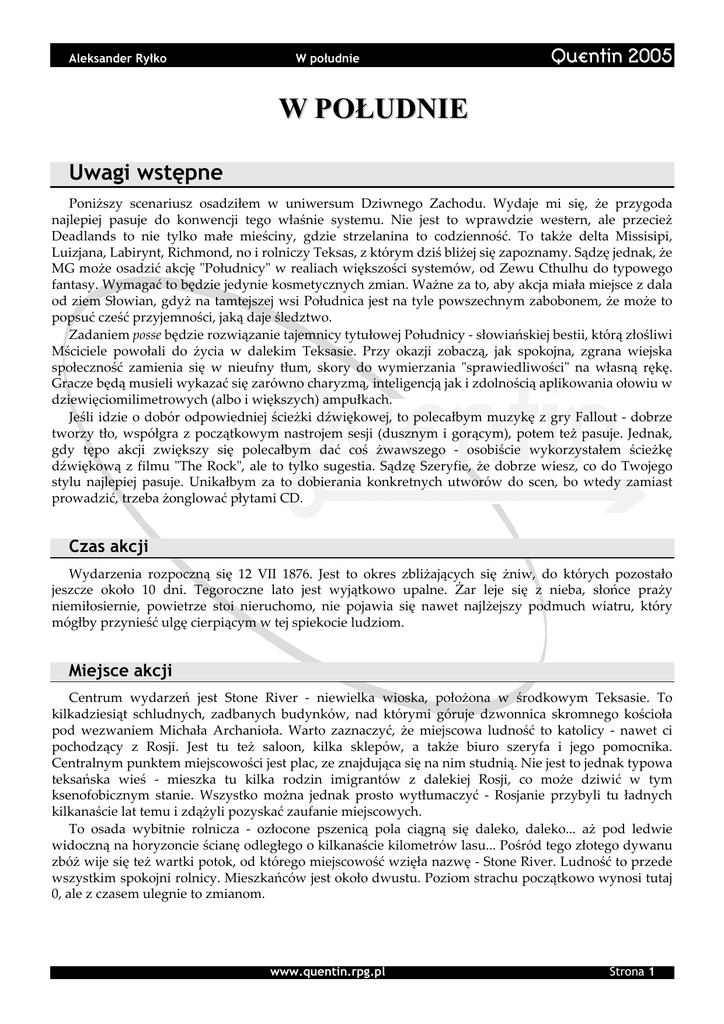 Aleksander Ryłko W południe Quentin 2005

W POŁUDNIE

Uwagi wstępne

Poniższy scenariusz osadziłem w uniwersum Dziwnego Zachodu. Wydaje mi się, że przygoda najlepiej pasuje do konwencji tego właśnie systemu. Nie jest to wprawdzie western, ale przecież Deadlands to nie tylko małe mieściny, gdzie strzelanina to codzienność. To także delta Missisipi, Luizjana, Labirynt, Richmond, no i rolniczy Teksas, z którym dziś bliżej się zapoznamy. Sądzę jednak, że MG może osadzić akcję "Południcy" w realiach większości systemów, od Zewu Cthulhu do typowego fantasy. Wymagać to będzie jedynie kosmetycznych zmian. Ważne za to, aby akcja miała miejsce z dala od ziem Słowian, gdyż na tamtejszej wsi Południca jest na tyle powszechnym zabobonem, że może to popsuć cześć przyjemności, jaką daje śledztwo.

Zadaniem posse będzie rozwiązanie tajemnicy tytułowej Południcy - słowiańskiej bestii, którą złośliwi Mściciele powołali do życia w dalekim Teksasie. Przy okazji zobaczą, jak spokojna, zgrana wiejska społeczność zamienia się w nieufny tłum, skory do wymierzania "sprawiedliwości" na własną rękę. Gracze będą musieli wykazać się zarówno charyzmą, inteligencją jak i zdolnością aplikowania ołowiu w dziewięciomilimetrowych (albo i większych) ampułkach.

Jeśli idzie o dobór odpowiedniej ścieżki dźwiękowej, to polecałbym muzykę z gry Fallout - dobrze tworzy tło, współgra z początkowym nastrojem sesji (dusznym i gorącym), potem też pasuje. Jednak, gdy tępo akcji zwiększy się polecałbym dać coś żwawszego - osobiście wykorzystałem ścieżkę dźwiękową z filmu "The Rock", ale to tylko sugestia. Sądzę Szeryfie, że dobrze wiesz, co do Twojego stylu najlepiej pasuje. Unikałbym za to dobierania konkretnych utworów do scen, bo wtedy zamiast prowadzić, trzeba żonglować płytami CD.

Czas akcji

Wydarzenia rozpoczną się 12 VII 1876. Jest to okres zbliżających się żniw, do których pozostało jeszcze około 10 dni. Tegoroczne lato jest wyjątkowo upalne. Żar leje się z nieba, słońce praży niemiłosiernie, powietrze stoi nieruchomo, nie pojawia się nawet najlżejszy podmuch wiatru, który mógłby przynieść ulgę cierpiącym w tej spiekocie ludziom.

Miejsce akcji

Centrum wydarzeń jest Stone River - niewielka wioska, położona w środkowym Teksasie. To kilkadziesiąt schludnych, zadbanych budynków, nad którymi góruje dzwonnica skromnego kościoła pod wezwaniem Michała Archanioła. Warto zaznaczyć, że miejscowa ludność to katolicy - nawet ci pochodzący z Rosji. Jest tu też saloon, kilka sklepów, a także biuro szeryfa i jego pomocnika. Centralnym punktem miejscowości jest plac, ze znajdująca się na nim studnią. Nie jest to jednak typowa teksańska wieś - mieszka tu kilka rodzin imigrantów z dalekiej Rosji, co może dziwić w tym ksenofobicznym stanie. Wszystko można jednak prosto wytłumaczyć - Rosjanie przybyli tu ładnych kilkanaście lat temu i zdążyli pozyskać zaufanie miejscowych.

To osada wybitnie rolnicza - ozłocone pszenicą pola ciągną się daleko, daleko... aż pod ledwie widoczną na horyzoncie ścianę odległego o kilkanaście kilometrów lasu... Pośród tego złotego dywanu zbóż wije się też wartki potok, od którego miejscowość wzięła nazwę - Stone River. Ludność to przede wszystkim spokojni rolnicy. Mieszkańców jest około dwustu. Poziom strachu początkowo wynosi tutaj 0, ale z czasem ulegnie to zmianom.

www.quentin.rpg.pl Strona 1